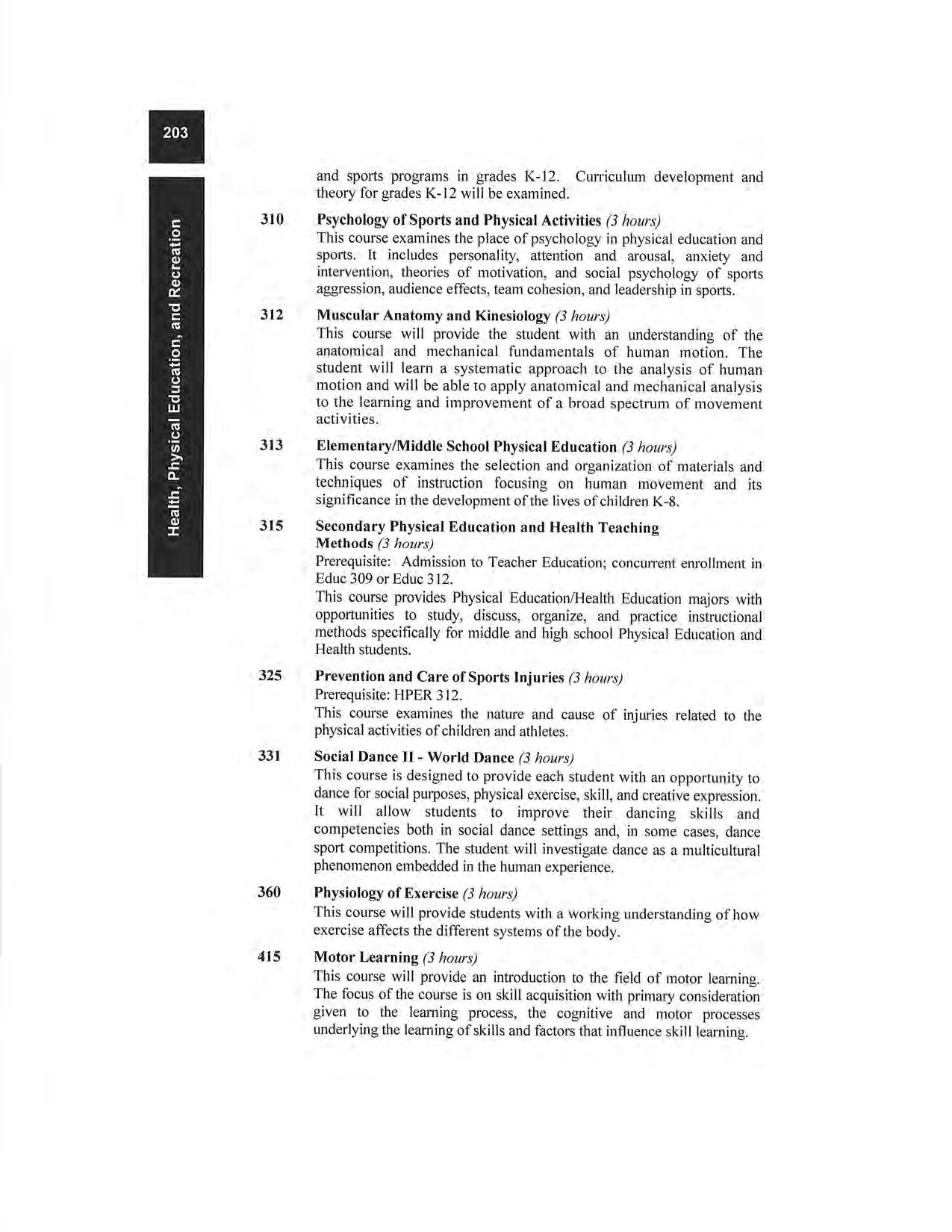 203

Health, Physical Education, and Recreation

and sports programs in grades K-12. Curriculum development and theory for grades K-12 will be examined.

310 Psychology of Sports and Physical Activities (3 hours)
This course examines the place of psychology in physical education and sports. It includes personality, attention and arousal, anxiety and intervention, theories of motivation, and social psychology of sports aggression, audience effects, team cohesion, and leadership in sports.

312 Muscular Anatomy and Kinesiology (3 hours)
This course will provide the student with an understanding of the anatomical and mechanical fundamentals of human motion. The student will learn a systematic approach to the analysis of human motion and will be able to apply anatomical and mechanical analysis to the learning and improvement of a broad spectrum of movement activities.

313 Elementary/Middle School Physical Education (3 hours)
This course examines the selection and organization of materials and techniques of instruction focusing on human movement and its significance in the development of the lives of children K-8.

315 Secondary Physical Education and Health Teaching Methods (3 hours)
Prerequisite: Admission to Teacher Education; concurrent enrollment in Educ 309 or Educ 312.
This course provides Physical Education/Health Education majors with opportunities to study, discuss, organize, and practice instructional methods specifically for middle and high school Physical Education and Health students.

325 Prevention and Care of Sports Injuries (3 hours)
Prerequisite: HPER 312.
This course examines the nature and cause of injuries related to the physical activities of children and athletes.

331 Social Dance II - World Dance (3 hours)
This course is designed to provide each student with an opportunity to dance for social purposes, physical exercise, skill, and creative expression. It will allow students to improve their dancing skills and competencies both in social dance settings and, in some cases, dance sport competitions. The student will investigate dance as a multicultural phenomenon embedded in the human experience.

360 Physiology of Exercise (3 hours)
This course will provide students with a working understanding of how exercise affects the different systems of the body.

415 Motor Learning (3 hours)
This course will provide an introduction to the field of motor learning. The focus of the course is on skill acquisition with primary consideration given to the learning process, the cognitive and motor processes underlying the learning of skills and factors that influence skill learning.